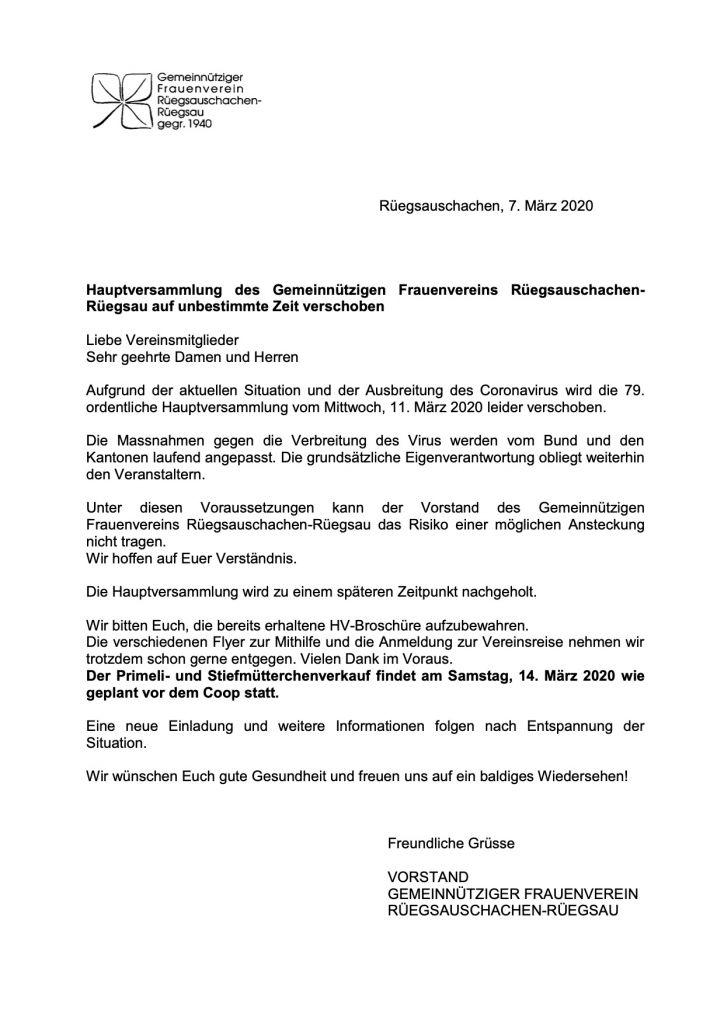 Gemeinnütziger
Frauenverein
Rüegsauschachen-
Rüegsau
gegr. 1940

Rüegsauschachen, 7. März 2020

Hauptversammlung des Gemeinnützigen Frauenvereins Rüegsauschachen-Rüegsau auf unbestimmte Zeit verschoben

Liebe Vereinsmitglieder
Sehr geehrte Damen und Herren

Aufgrund der aktuellen Situation und der Ausbreitung des Coronavirus wird die 79. ordentliche Hauptversammlung vom Mittwoch, 11. März 2020 leider verschoben.

Die Massnahmen gegen die Verbreitung des Virus werden vom Bund und den Kantonen laufend angepasst. Die grundsätzliche Eigenverantwortung obliegt weiterhin den Veranstaltern.

Unter diesen Voraussetzungen kann der Vorstand des Gemeinnützigen Frauenvereins Rüegsauschachen-Rüegsau das Risiko einer möglichen Ansteckung nicht tragen.
Wir hoffen auf Euer Verständnis.

Die Hauptversammlung wird zu einem späteren Zeitpunkt nachgeholt.

Wir bitten Euch, die bereits erhaltene HV-Broschüre aufzubewahren.
Die verschiedenen Flyer zur Mithilfe und die Anmeldung zur Vereinsreise nehmen wir trotzdem schon gerne entgegen. Vielen Dank im Voraus.
Der Primeli- und Stiefmütterchenverkauf findet am Samstag, 14. März 2020 wie geplant vor dem Coop statt.

Eine neue Einladung und weitere Informationen folgen nach Entspannung der Situation.

Wir wünschen Euch gute Gesundheit und freuen uns auf ein baldiges Wiedersehen!

Freundliche Grüsse

VORSTAND
GEMEINNÜTZIGER FRAUENVEREIN
RÜEGSAUSCHACHEN-RÜEGSAU